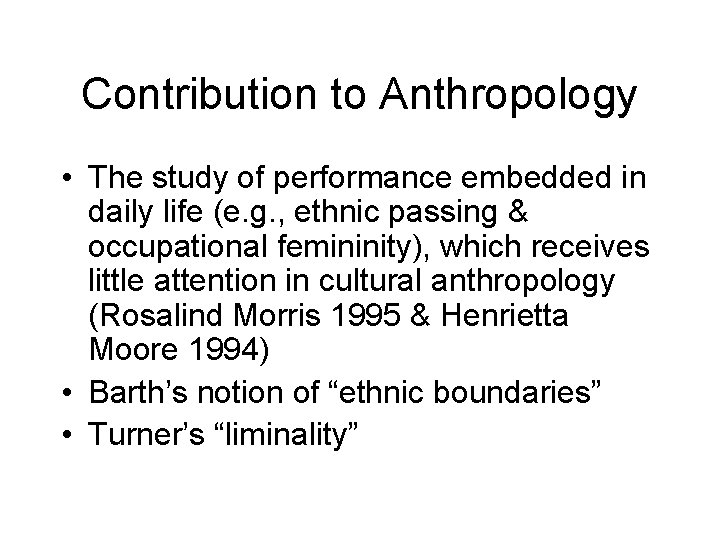 Contribution to Anthropology

• The study of performance embedded in daily life (e.g., ethnic passing & occupational femininity), which receives little attention in cultural anthropology (Rosalind Morris 1995 & Henrietta Moore 1994)
• Barth’s notion of “ethnic boundaries”
• Turner’s “liminality”